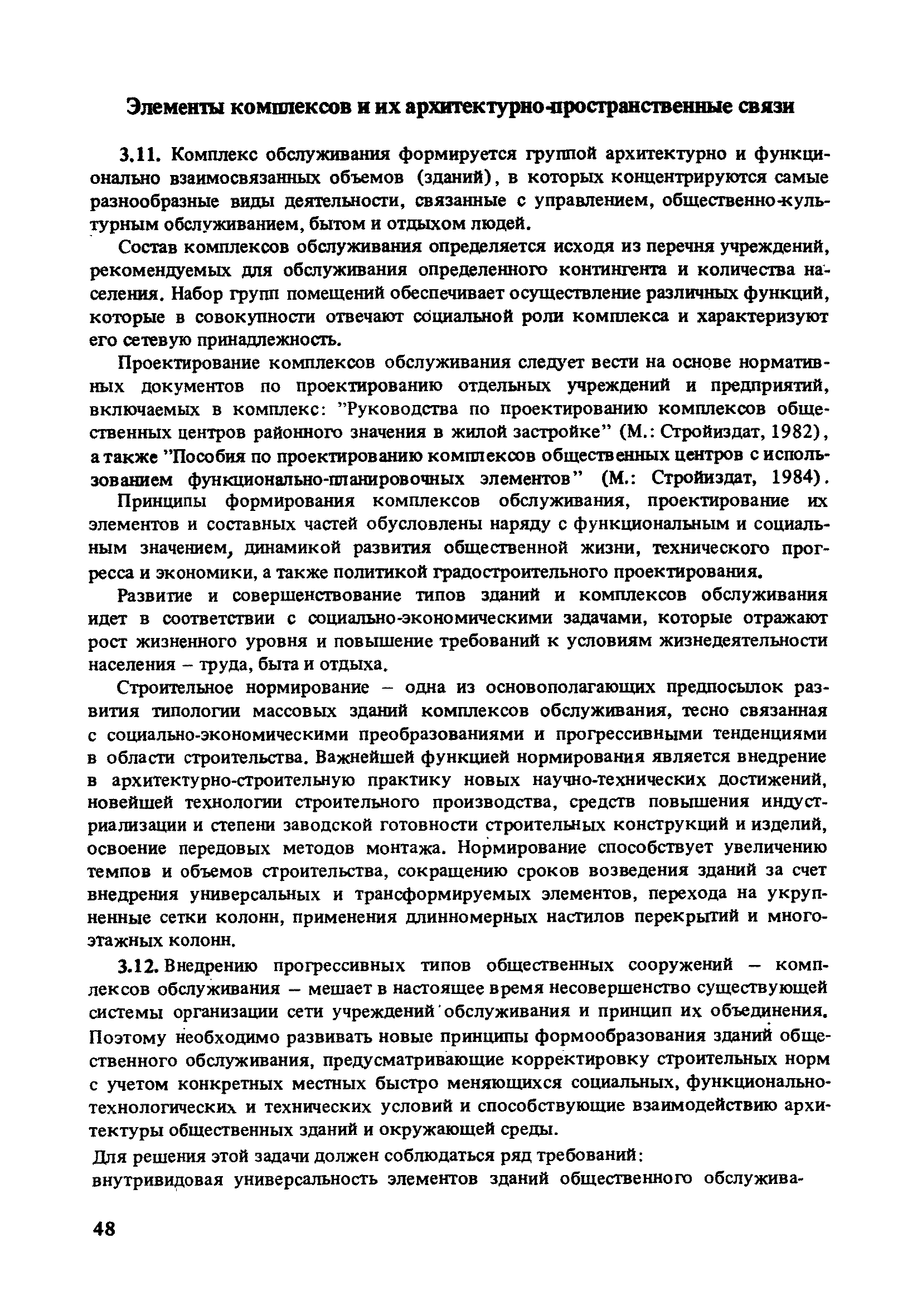 Элементы комплексов и их архитектурно-пространственные связи

3.11. Комплекс обслуживания формируется группой архитектурно и функционально взаимосвязанных объемов (зданий), в которых концентрируются самые разнообразные виды деятельности, связанные с управлением, общественно-культурным обслуживанием, бытом и отдыхом людей.

Состав комплексов обслуживания определяется исходя из перечня учреждений, рекомендуемых для обслуживания определенного контингента и количества населения. Набор групп помещений обеспечивает осуществление различных функций, которые в совокупности отвечают социальной роли комплекса и характеризуют его сетевую принадлежность.

Проектирование комплексов обслуживания следует вести на основе нормативных документов по проектированию отдельных учреждений и предприятий, включаемых в комплекс: "Руководства по проектированию комплексов общественных центров районного значения в жилой застройке" (М.: Стройиздат, 1982), а также "Пособия по проектированию комплексов общественных центров с использованием функционально-планировочных элементов" (М.: Стройиздат, 1984).

Принципы формирования комплексов обслуживания, проектирование их элементов и составных частей обусловлены наряду с функциональным и социальным значением, динамикой развития общественной жизни, технического прогресса и экономики, а также политикой градостроительного проектирования.

Развитие и совершенствование типов зданий и комплексов обслуживания идет в соответствии с социально-экономическими задачами, которые отражают рост жизненного уровня и повышение требований к условиям жизнедеятельности населения – труда, быта и отдыха.

Строительное нормирование – одна из основополагающих предпосылок развития типологии массовых зданий комплексов обслуживания, тесно связанная с социально-экономическими преобразованиями и прогрессивными тенденциями в области строительства. Важнейшей функцией нормирования является внедрение в архитектурно-строительную практику новых научно-технических достижений, новейшей технологии строительного производства, средств повышения индустриализации и степени заводской готовности строительных конструкций и изделий, освоение передовых методов монтажа. Нормирование способствует увеличению темпов и объемов строительства, сокращению сроков возведения зданий за счет внедрения универсальных и трансформируемых элементов, перехода на укрупненные сетки колонн, применения длинномерных настилов перекрытий и многоэтажных колонн.

3.12. Внедрению прогрессивных типов общественных сооружений – комплексов обслуживания – мешает в настоящее время несовершенство существующей системы организации сети учреждений обслуживания и принцип их объединения. Поэтому необходимо развивать новые принципы формообразования зданий общественного обслуживания, предусматривающие корректировку строительных норм с учетом конкретных местных быстро меняющихся социальных, функционально-технологических и технических условий и способствующие взаимодействию архитектуры общественных зданий и окружающей среды.

Для решения этой задачи должен соблюдаться ряд требований:
внутривидовая универсальность элементов зданий общественного обслужива-

48